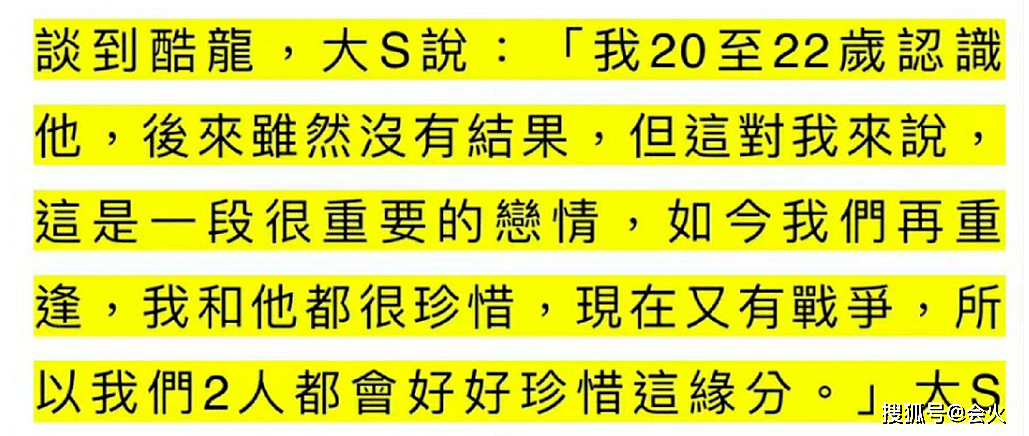 談到酷龍，大S說：「我20至22歲認識他，後來雖然沒有結果，但這對我來說，這是一段很重要的戀情，如今我們再重逢，我和他都很珍惜，現在又有戰爭，所以我們2人都會好好珍惜這緣分。」大S

搜狐号@会火